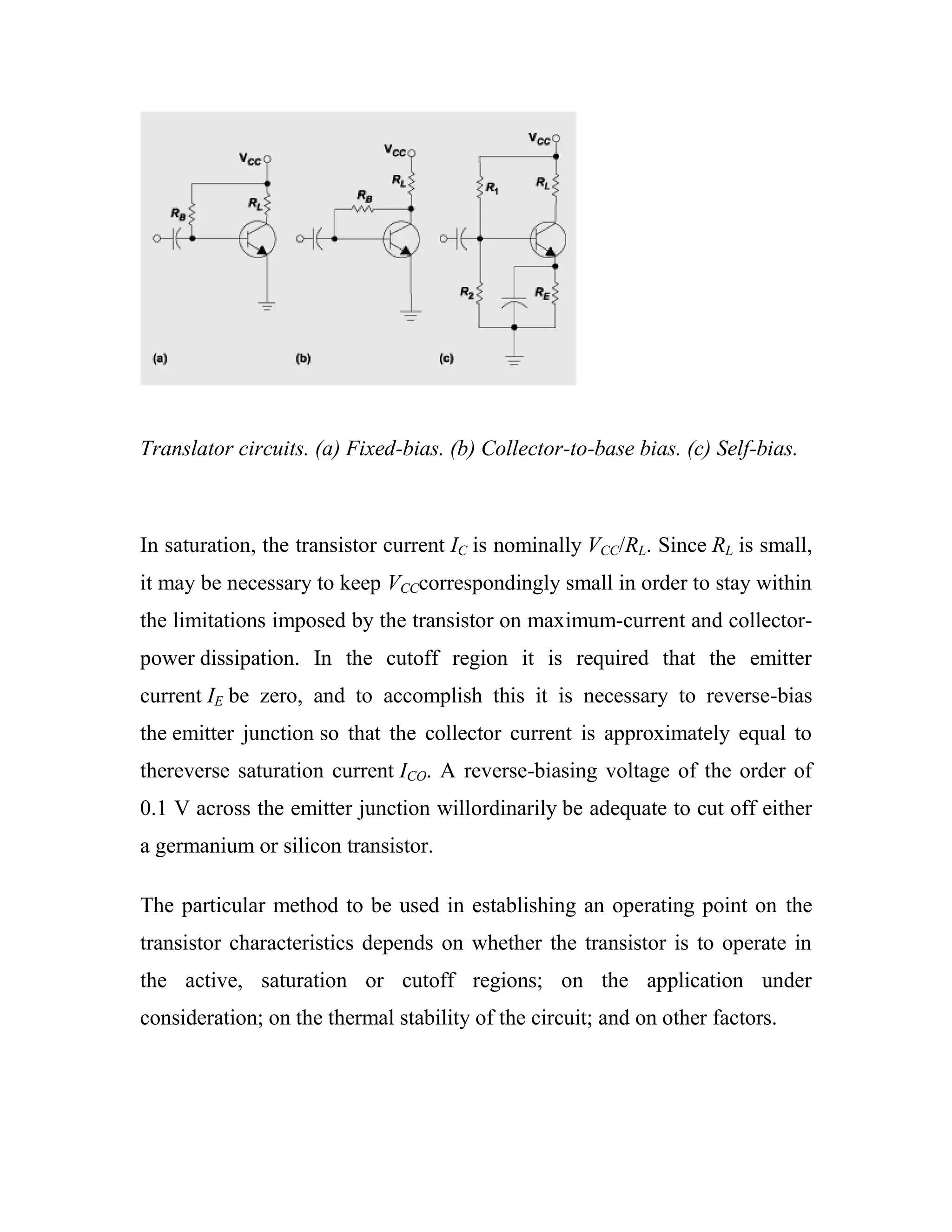 $V_{CC}$

$R_B$

$R_L$

(a)

$V_{CC}$

$R_L$

$R_B$

(b)

$V_{CC}$

$R_1$

$R_L$

$R_2$

$R_E$

(c)

Translator circuits. (a) Fixed-bias. (b) Collector-to-base bias. (c) Self-bias.

In saturation, the transistor current $I_C$ is nominally $V_{CC}/R_L$. Since $R_L$ is small, it may be necessary to keep $V_{CC}$correspondingly small in order to stay within the limitations imposed by the transistor on maximum-current and collector-power dissipation. In the cutoff region it is required that the emitter current $I_E$ be zero, and to accomplish this it is necessary to reverse-bias the emitter junction so that the collector current is approximately equal to thereverse saturation current $I_{CO}$. A reverse-biasing voltage of the order of 0.1 V across the emitter junction willordinarily be adequate to cut off either a germanium or silicon transistor.

The particular method to be used in establishing an operating point on the transistor characteristics depends on whether the transistor is to operate in the active, saturation or cutoff regions; on the application under consideration; on the thermal stability of the circuit; and on other factors.